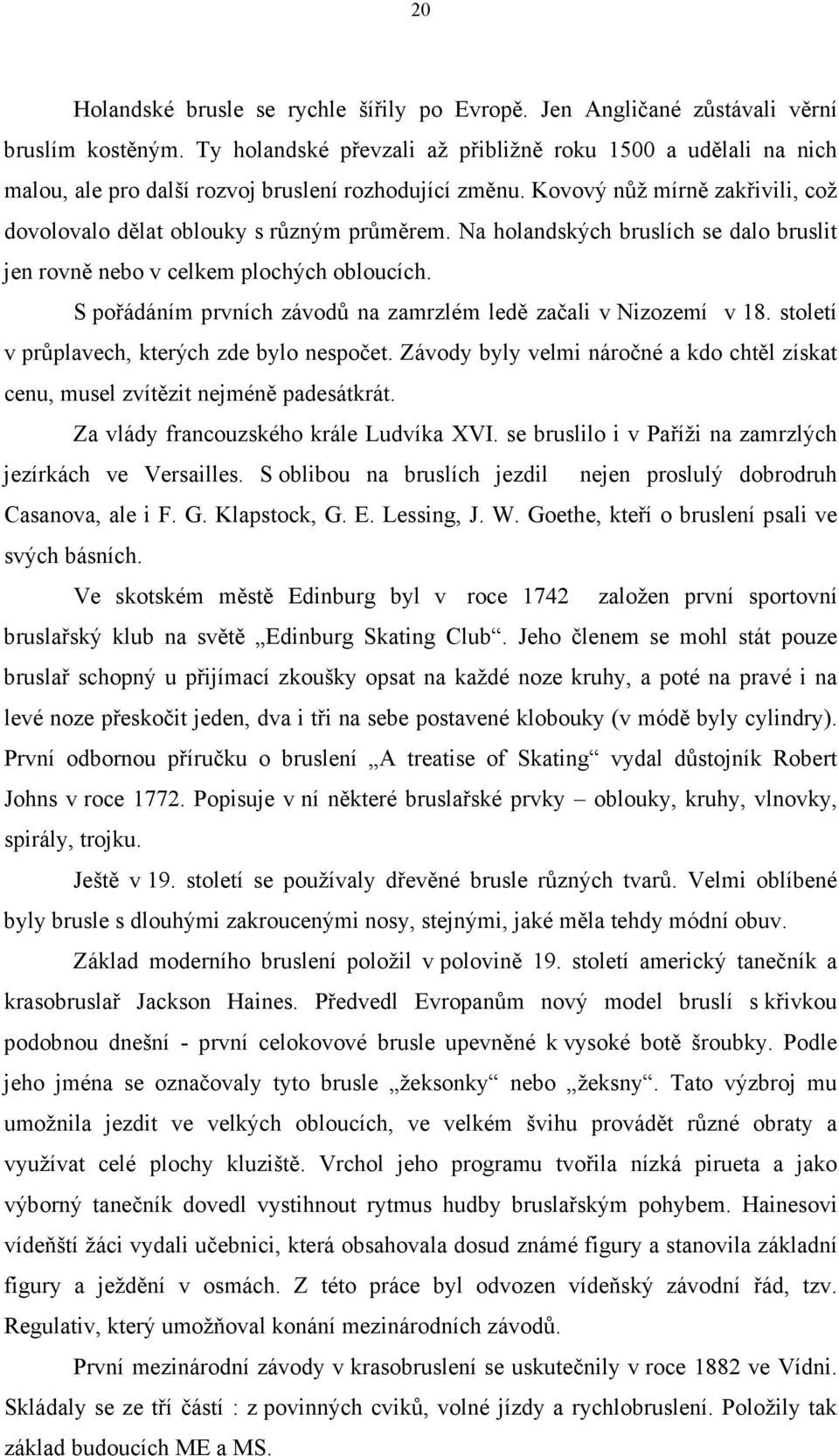 20

Holandské brusle se rychle šířily po Evropě. Jen Angličané zůstávali věrní bruslím kostěným. Ty holandské převzali až přibližně roku 1500 a udělali na nich malou, ale pro další rozvoj bruslení rozhodující změnu. Kovový nůž mírně zakřivili, což dovolovalo dělat oblouky s různým průměrem. Na holandských bruslích se dalo bruslit jen rovně nebo v celkem plochých obloucích.

S pořádáním prvních závodů na zamrzlém ledě začali v Nizozemí v 18. století v průplavech, kterých zde bylo nespočet. Závody byly velmi náročné a kdo chtěl získat cenu, musel zvítězit nejméně padesátkrát.

Za vlády francouzského krále Ludvíka XVI. se bruslilo i v Paříži na zamrzlých jezírkách ve Versailles. S oblibou na bruslích jezdil nejen proslulý dobrodruh Casanova, ale i F. G. Klapstock, G. E. Lessing, J. W. Goethe, kteří o bruslení psali ve svých básních.

Ve skotském městě Edinburg byl v roce 1742 založen první sportovní bruslařský klub na světě „Edinburg Skating Club“. Jeho členem se mohl stát pouze bruslař schopný u přijímací zkoušky opsat na každé noze kruhy, a poté na pravé i na levé noze přeskočit jeden, dva i tři na sebe postavené klobouky (v módě byly cylindry). První odbornou příručku o bruslení „A treatise of Skating“ vydal důstojník Robert Johns v roce 1772. Popisuje v ní některé bruslařské prvky – oblouky, kruhy, vlnovky, spirály, trojku.

Ještě v 19. století se používaly dřevěné brusle různých tvarů. Velmi oblíbené byly brusle s dlouhými zakroucenými nosy, stejnými, jaké měla tehdy módní obuv.

Základ moderního bruslení položil v polovině 19. století americký tanečník a krasobruslař Jackson Haines. Předvedl Evropanům nový model bruslí s křivkou podobnou dnešní - první celokovové brusle upevněné k vysoké botě šroubky. Podle jeho jména se označovaly tyto brusle „žeksonky“ nebo „žeksny“. Tato výzbroj mu umožnila jezdit ve velkých obloucích, ve velkém švihu provádět různé obraty a využívat celé plochy kluziště. Vrchol jeho programu tvořila nízká pirueta a jako výborný tanečník dovedl vystihnout rytmus hudby bruslařským pohybem. Hainesovi vídeňští žáci vydali učebnici, která obsahovala dosud známé figury a stanovila základní figury a ježdění v osmách. Z této práce byl odvozen vídeňský závodní řád, tzv. Regulativ, který umožňoval konání mezinárodních závodů.

První mezinárodní závody v krasobruslení se uskutečnily v roce 1882 ve Vídni. Skládaly se ze tří částí : z povinných cviků, volné jízdy a rychlobruslení. Položily tak základ budoucích ME a MS.